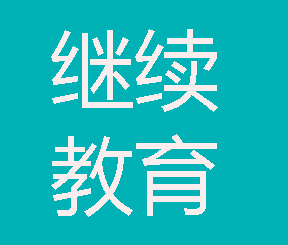 继续
教育